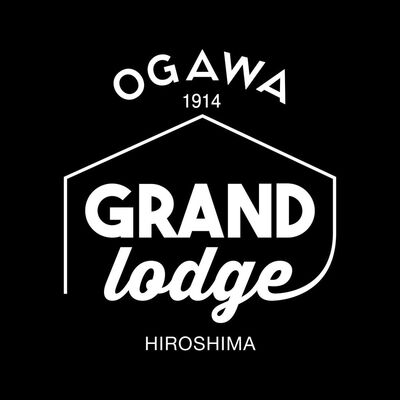 OGAWA
1914

GRAND
lodge

HIROSHIMA